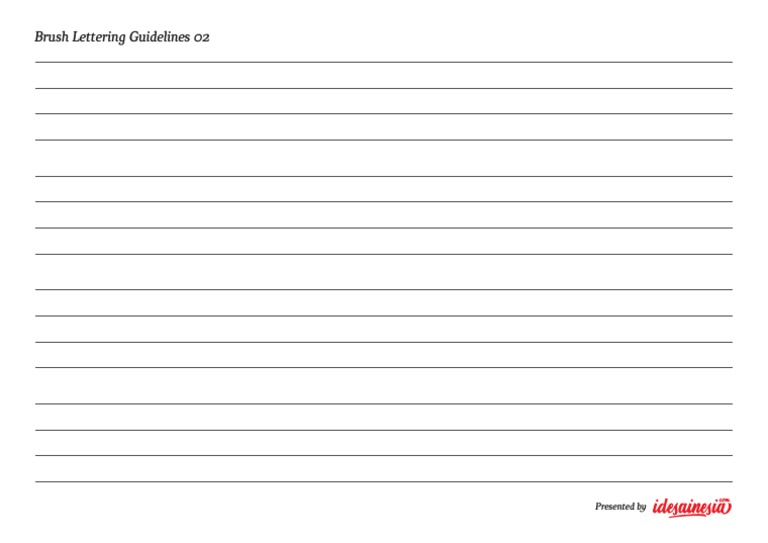 Brush Lettering Guidelines 02

Presented by idesainesia